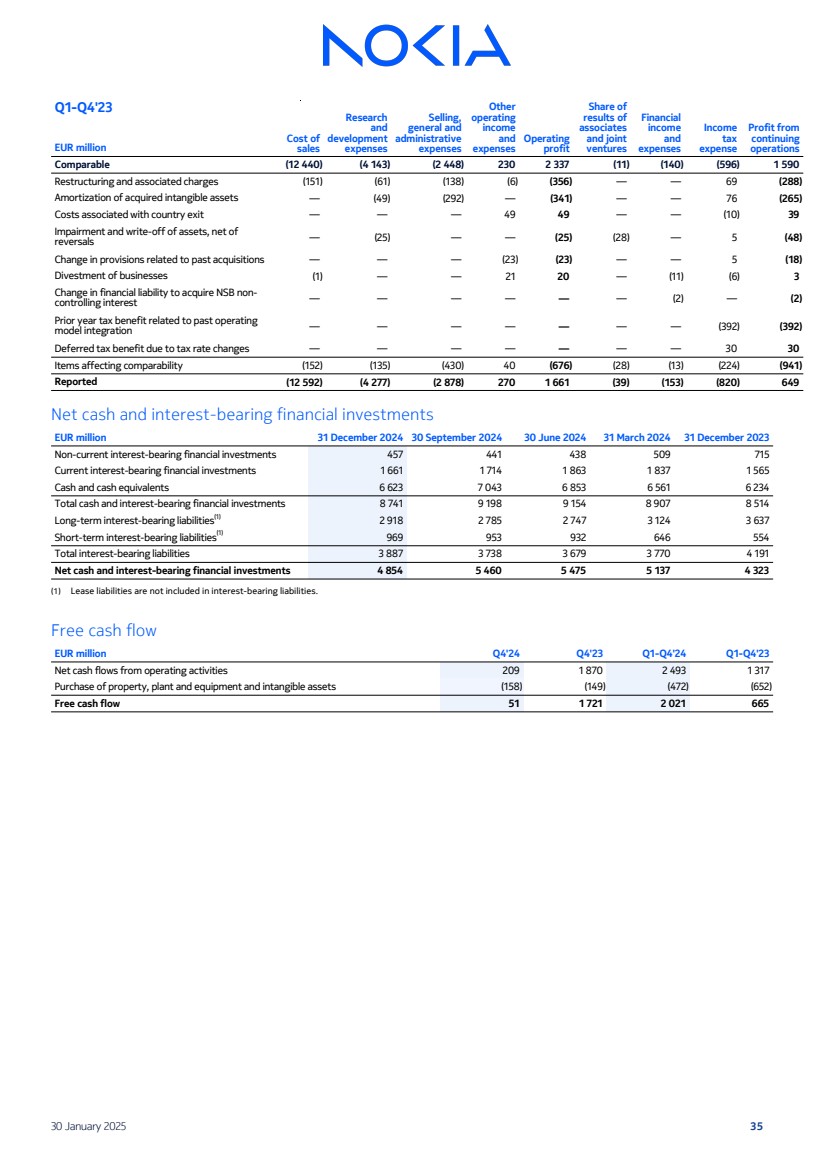 NOKIA

Q1-Q4'23

| EUR million | Cost of sales | Research and development expenses | Selling, general and administrative expenses | Other operating income and expenses | Operating profit | Share of results of associates and joint ventures | Financial income and expenses | Income tax expense | Profit from continuing operations |
|---|---|---|---|---|---|---|---|---|---|
| Comparable | (12 440) | (4 143) | (2 448) | 230 | 2 337 | (11) | (140) | (596) | 1 590 |
| Restructuring and associated charges | (151) | (61) | (138) | (6) | (356) | — | — | 69 | (288) |
| Amortization of acquired intangible assets | — | (49) | (292) | — | (341) | — | — | 76 | (265) |
| Costs associated with country exit | — | — | — | 49 | 49 | — | — | (10) | 39 |
| Impairment and write-off of assets, net of reversals | — | (25) | — | — | (25) | (28) | — | 5 | (48) |
| Change in provisions related to past acquisitions | — | — | — | (23) | (23) | — | — | 5 | (18) |
| Divestment of businesses | (1) | — | — | 21 | 20 | — | (11) | (6) | 3 |
| Change in financial liability to acquire NSB non-controlling interest | — | — | — | — | — | — | (2) | — | (2) |
| Prior year tax benefit related to past operating model integration | — | — | — | — | — | — | — | (392) | (392) |
| Deferred tax benefit due to tax rate changes | — | — | — | — | — | — | — | 30 | 30 |
| Items affecting comparability | (152) | (135) | (430) | 40 | (676) | (28) | (13) | (224) | (941) |
| Reported | (12 592) | (4 277) | (2 878) | 270 | 1 661 | (39) | (153) | (820) | 649 |

Net cash and interest-bearing financial investments

| EUR million | 31 December 2024 | 30 September 2024 | 30 June 2024 | 31 March 2024 | 31 December 2023 |
|---|---|---|---|---|---|
| Non-current interest-bearing financial investments | 457 | 441 | 438 | 509 | 715 |
| Current interest-bearing financial investments | 1 661 | 1 714 | 1 863 | 1 837 | 1 565 |
| Cash and cash equivalents | 6 623 | 7 043 | 6 853 | 6 561 | 6 234 |
| Total cash and interest-bearing financial investments | 8 741 | 9 198 | 9 154 | 8 907 | 8 514 |
| Long-term interest-bearing liabilities$^{(1)}$ | 2 918 | 2 785 | 2 747 | 3 124 | 3 637 |
| Short-term interest-bearing liabilities$^{(1)}$ | 969 | 953 | 932 | 646 | 554 |
| Total interest-bearing liabilities | 3 887 | 3 738 | 3 679 | 3 770 | 4 191 |
| Net cash and interest-bearing financial investments | 4 854 | 5 460 | 5 475 | 5 137 | 4 323 |

(1) Lease liabilities are not included in interest-bearing liabilities.

Free cash flow

| EUR million | Q4'24 | Q4'23 | Q1-Q4'24 | Q1-Q4'23 |
|---|---|---|---|---|
| Net cash flows from operating activities | 209 | 1 870 | 2 493 | 1 317 |
| Purchase of property, plant and equipment and intangible assets | (158) | (149) | (472) | (652) |
| Free cash flow | 51 | 1 721 | 2 021 | 665 |

30 January 2025

35